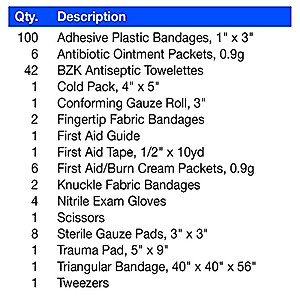 | Qty. | Description |
|---|---|
| 100 | Adhesive Plastic Bandages, 1" x 3" |
| 6 | Antibiotic Ointment Packets, 0.9g |
| 42 | BZK Antiseptic Towelettes |
| 1 | Cold Pack, 4" x 5" |
| 1 | Conforming Gauze Roll, 3" |
| 2 | Fingertip Fabric Bandages |
| 1 | First Aid Guide |
| 1 | First Aid Tape, 1/2" x 10yd |
| 6 | First Aid/Burn Cream Packets, 0.9g |
| 2 | Knuckle Fabric Bandages |
| 4 | Nitrile Exam Gloves |
| 1 | Scissors |
| 8 | Sterile Gauze Pads, 3" x 3" |
| 1 | Trauma Pad, 5" x 9" |
| 1 | Triangular Bandage, 40" x 40" x 56" |
| 1 | Tweezers |